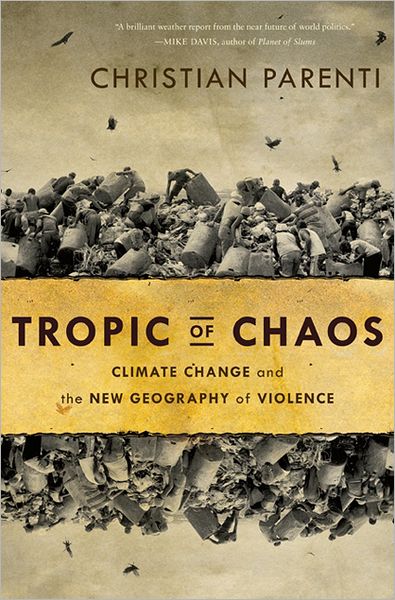 "A brilliant weather report from the near future of world politics."
—MIKE DAVIS, author of Planet of Slums

CHRISTIAN PARENTI

TROPIC OF CHAOS

CLIMATE CHANGE and the NEW GEOGRAPHY of VIOLENCE